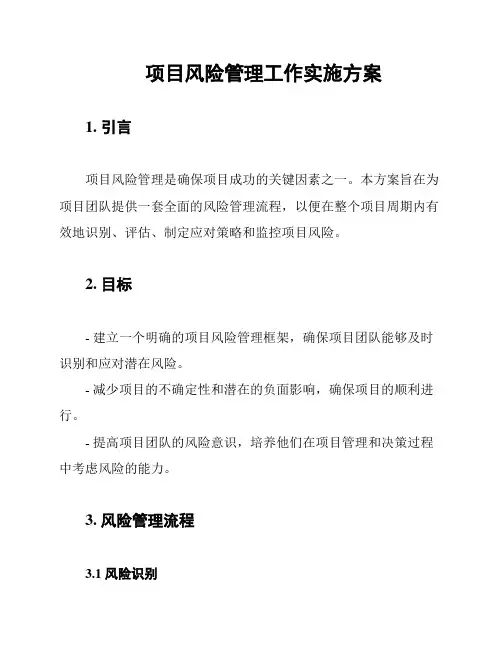 项目风险管理工作实施方案

1. 引言

项目风险管理是确保项目成功的关键因素之一。本方案旨在为项目团队提供一套全面的风险管理流程，以便在整个项目周期内有效地识别、评估、制定应对策略和监控项目风险。

2. 目标

- 建立一个明确的项目风险管理框架，确保项目团队能够及时识别和应对潜在风险。

- 减少项目的不确定性和潜在的负面影响，确保项目的顺利进行。

- 提高项目团队的风险意识，培养他们在项目管理和决策过程中考虑风险的能力。

3. 风险管理流程

3.1 风险识别